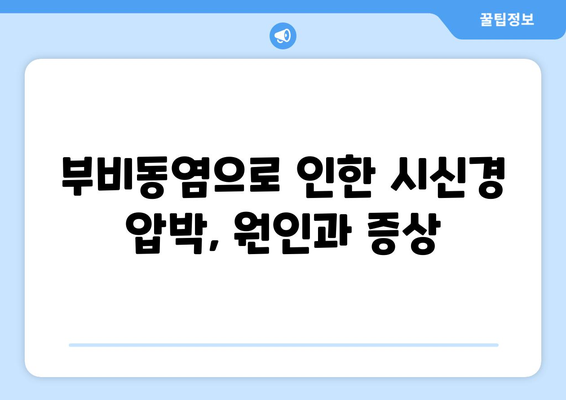 꿀팁정보

부비동염으로 인한 시신경 압박, 원인과 증상